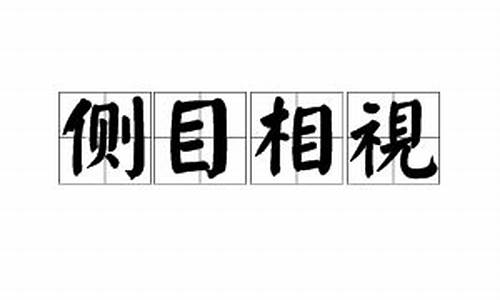 侧目相視